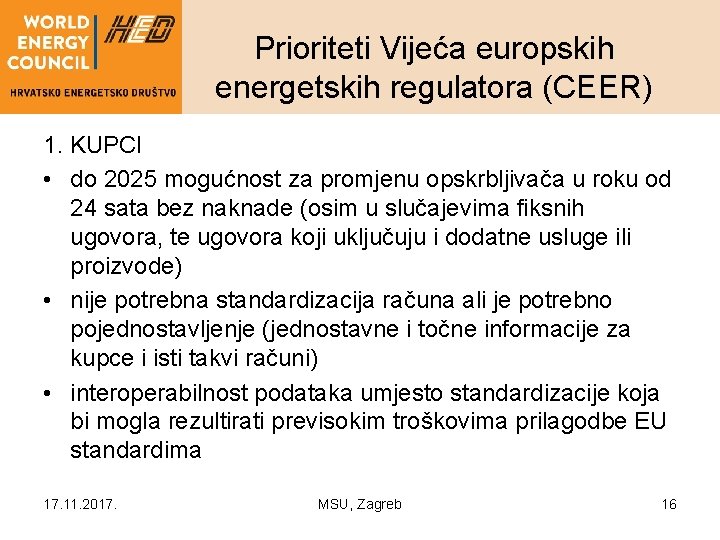 WORLD ENERGY COUNCIL
HED
HRVATSKO ENERGETSKO DRUŠTVO

Prioriteti Vijeća europskih energetskih regulatora (CEER)

1. KUPCI
• do 2025 mogućnost za promjenu opskrbljivača u roku od 24 sata bez naknade (osim u slučajevima fiksnih ugovora, te ugovora koji uključuju i dodatne usluge ili proizvode)
• nije potrebna standardizacija računa ali je potrebno pojednostavljenje (jednostavne i točne informacije za kupce i isti takvi računi)
• interoperabilnost podataka umjesto standardizacije koja bi mogla rezultirati previsokim troškovima prilagodbe EU standardima

17.11.2017.
MSU, Zagreb
16